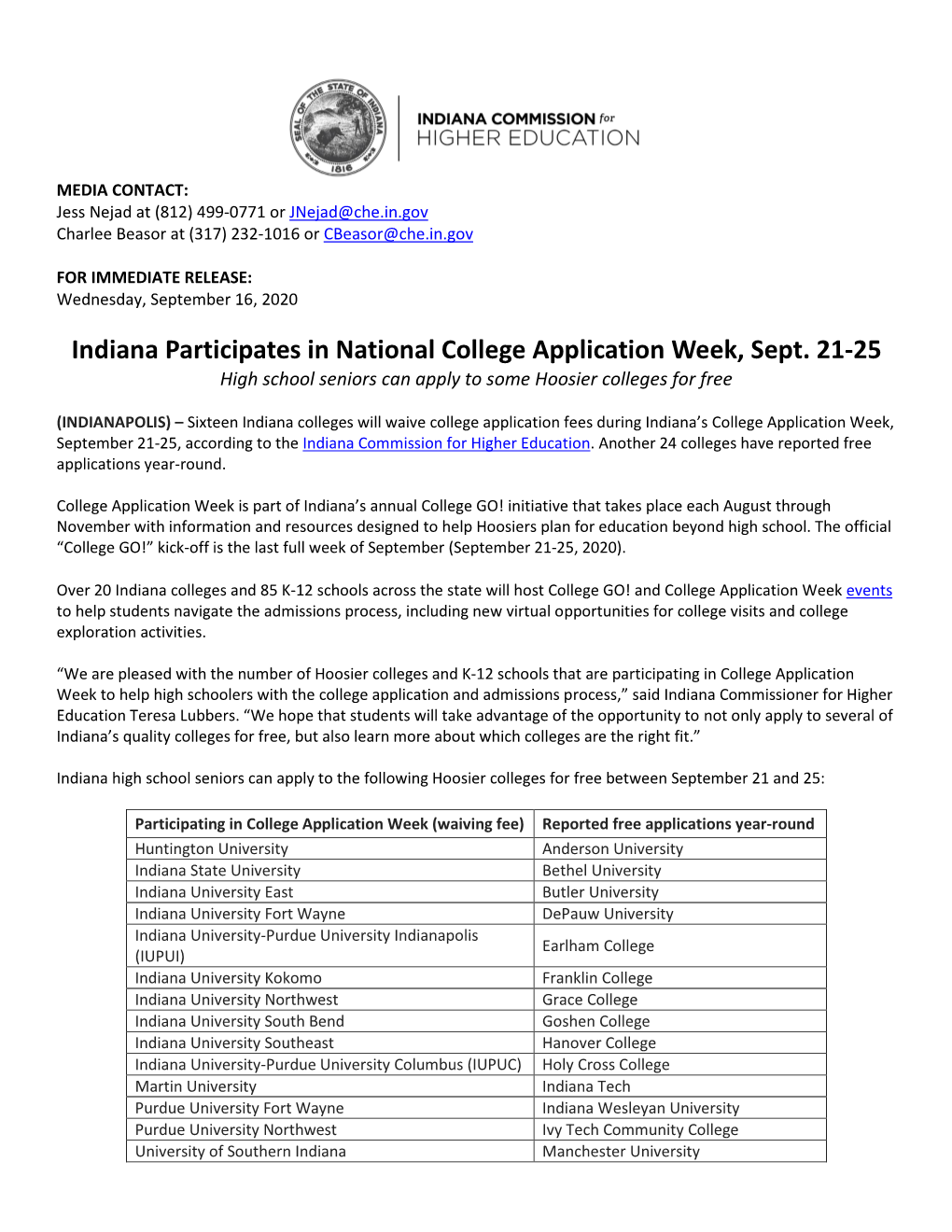 SEAL OF THE STATE OF INDIANA 1816

INDIANA COMMISSION for HIGHER EDUCATION

MEDIA CONTACT:
Jess Nejad at (812) 499-0771 or JNejad@che.in.gov
Charlee Beasor at (317) 232-1016 or CBeasor@che.in.gov

FOR IMMEDIATE RELEASE:
Wednesday, September 16, 2020

Indiana Participates in National College Application Week, Sept. 21-25

High school seniors can apply to some Hoosier colleges for free

(INDIANAPOLIS) – Sixteen Indiana colleges will waive college application fees during Indiana's College Application Week, September 21-25, according to the Indiana Commission for Higher Education. Another 24 colleges have reported free applications year-round.

College Application Week is part of Indiana's annual College GO! initiative that takes place each August through November with information and resources designed to help Hoosiers plan for education beyond high school. The official "College GO!" kick-off is the last full week of September (September 21-25, 2020).

Over 20 Indiana colleges and 85 K-12 schools across the state will host College GO! and College Application Week events to help students navigate the admissions process, including new virtual opportunities for college visits and college exploration activities.

"We are pleased with the number of Hoosier colleges and K-12 schools that are participating in College Application Week to help high schoolers with the college application and admissions process," said Indiana Commissioner for Higher Education Teresa Lubbers. "We hope that students will take advantage of the opportunity to not only apply to several of Indiana's quality colleges for free, but also learn more about which colleges are the right fit."

Indiana high school seniors can apply to the following Hoosier colleges for free between September 21 and 25:

| Participating in College Application Week (waiving fee) | Reported free applications year-round |
|---|---|
| Huntington University | Anderson University |
| Indiana State University | Bethel University |
| Indiana University East | Butler University |
| Indiana University Fort Wayne | DePauw University |
| Indiana University-Purdue University Indianapolis (IUPUI) | Earlham College |
| Indiana University Kokomo | Franklin College |
| Indiana University Northwest | Grace College |
| Indiana University South Bend | Goshen College |
| Indiana University Southeast | Hanover College |
| Indiana University-Purdue University Columbus (IUPUC) | Holy Cross College |
| Martin University | Indiana Tech |
| Purdue University Fort Wayne | Indiana Wesleyan University |
| Purdue University Northwest | Ivy Tech Community College |
| University of Southern Indiana | Manchester University |